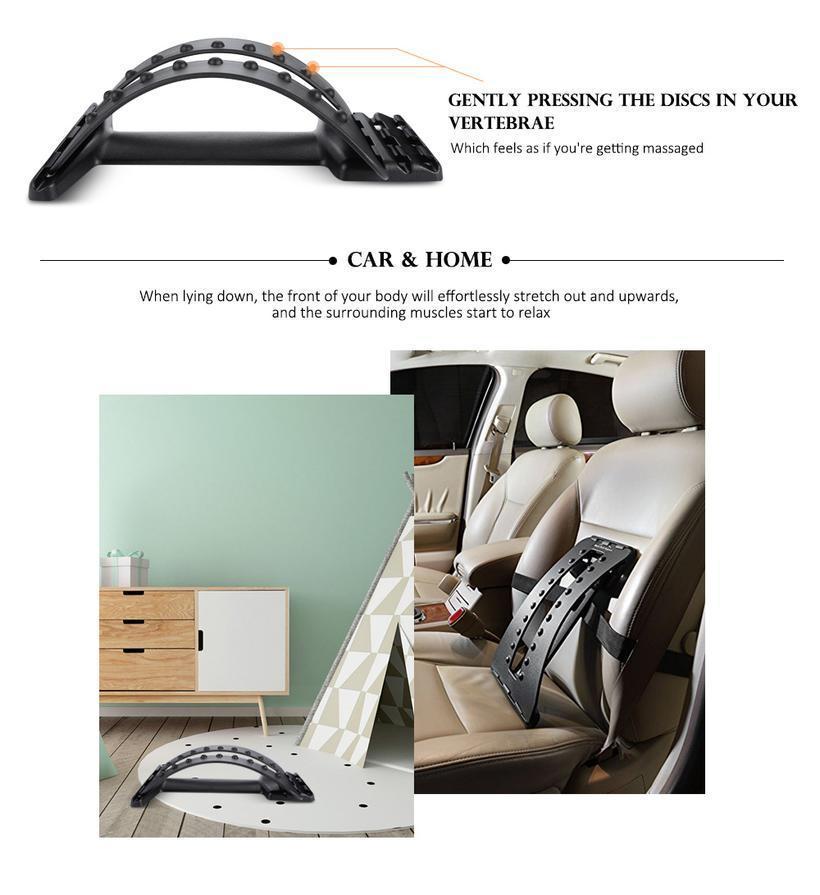 GENTLY PRESSING THE DISCS IN YOUR VERTEBRAE
Which feels as if you're getting massaged

CAR & HOME

When lying down, the front of your body will effortlessly stretch out and upwards, and the surrounding muscles start to relax